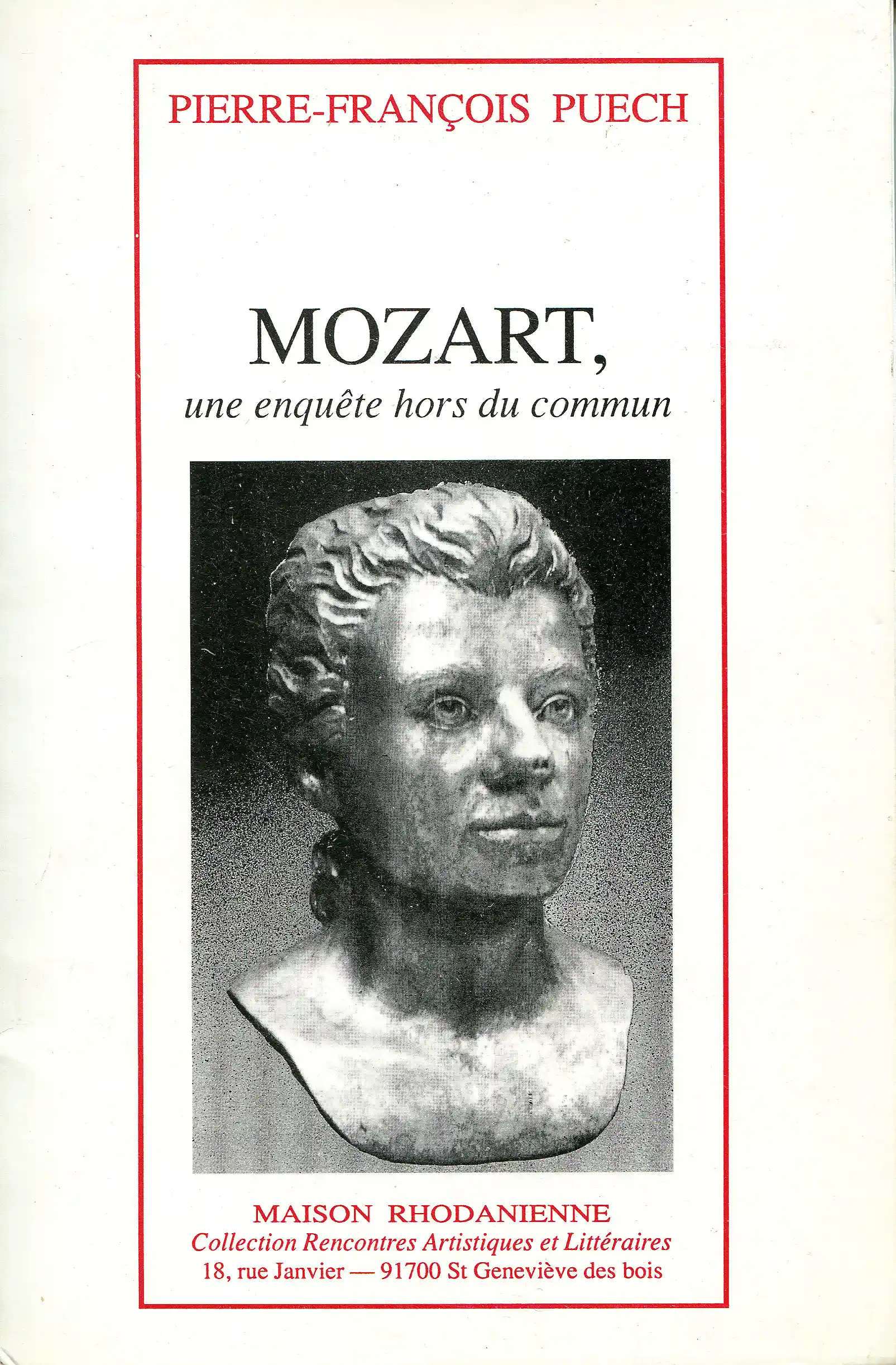 PIERRE-FRANÇOIS PUECH

MOZART,
une enquête hors du commun

MAISON RHODANIENNE
Collection Rencontres Artistiques et Littéraires
18, rue Janvier — 91700 St Geneviève des bois